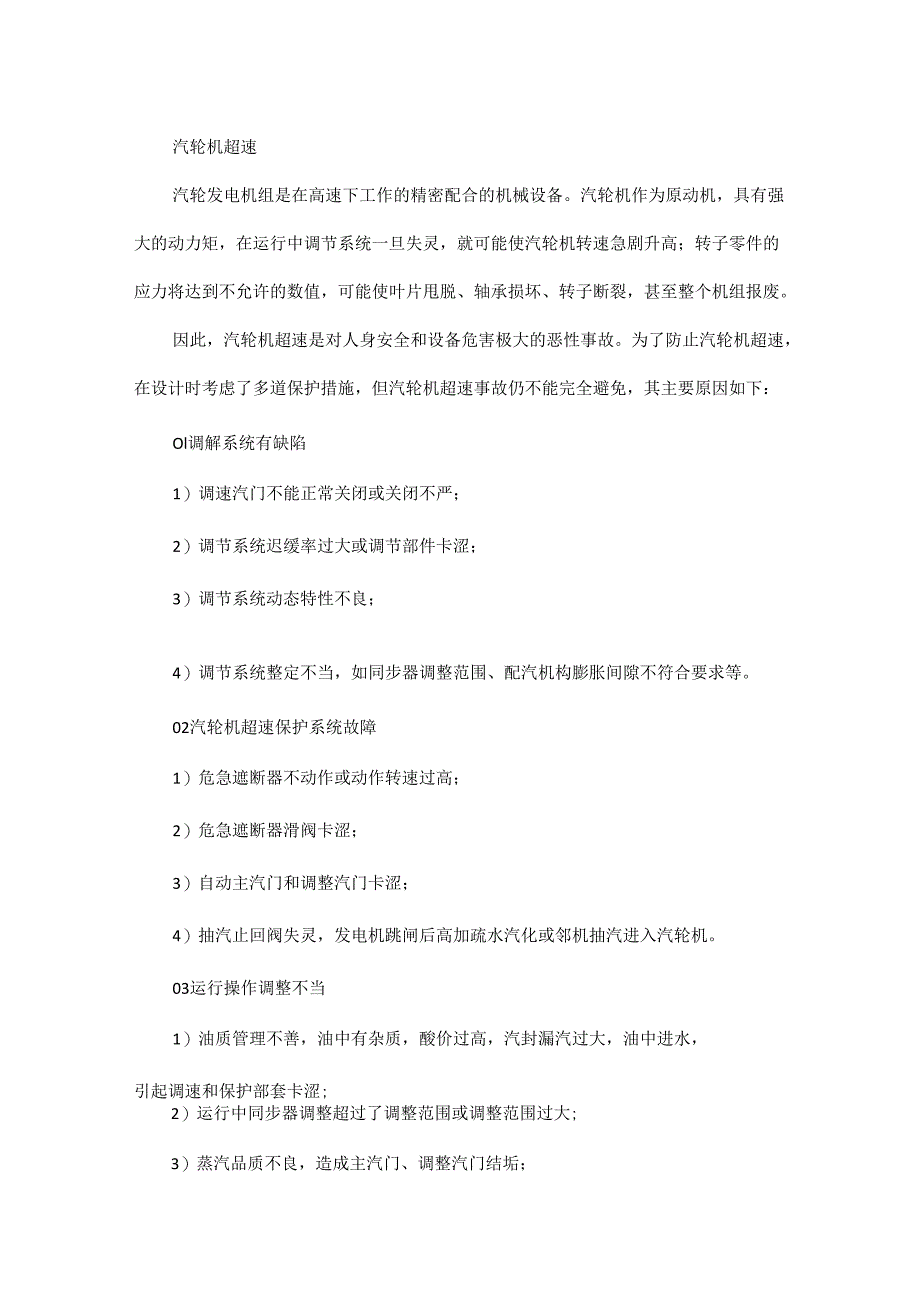 汽轮机超速

汽轮发电机组是在高速下工作的精密配合的机械设备。汽轮机作为原动机，具有强大的动力矩，在运行中调节系统一旦失灵，就可能使汽轮机转速急剧升高；转子零件的应力将达到不允许的数值，可能使叶片甩脱、轴承损坏、转子断裂，甚至整个机组报废。

因此，汽轮机超速是对人身安全和设备危害极大的恶性事故。为了防止汽轮机超速，在设计时考虑了多道保护措施，但汽轮机超速事故仍不能完全避免，其主要原因如下：

Ol调解系统有缺陷

1）调速汽门不能正常关闭或关闭不严；

2）调节系统迟缓率过大或调节部件卡涩；

3）调节系统动态特性不良；

4）调节系统整定不当，如同步器调整范围、配汽机构膨胀间隙不符合要求等。

02汽轮机超速保护系统故障

1）危急遮断器不动作或动作转速过高；

2）危急遮断器滑阀卡涩；

3）自动主汽门和调整汽门卡涩；

4）抽汽止回阀失灵，发电机跳闸后高加疏水汽化或邻机抽汽进入汽轮机。

03运行操作调整不当

1）油质管理不善，油中有杂质，酸价过高，汽封漏汽过大，油中进水，引起调速和保护部套卡涩；

2）运行中同步器调整超过了调整范围或调整范围过大；

3）蒸汽品质不良，造成主汽门、调整汽门结垢；